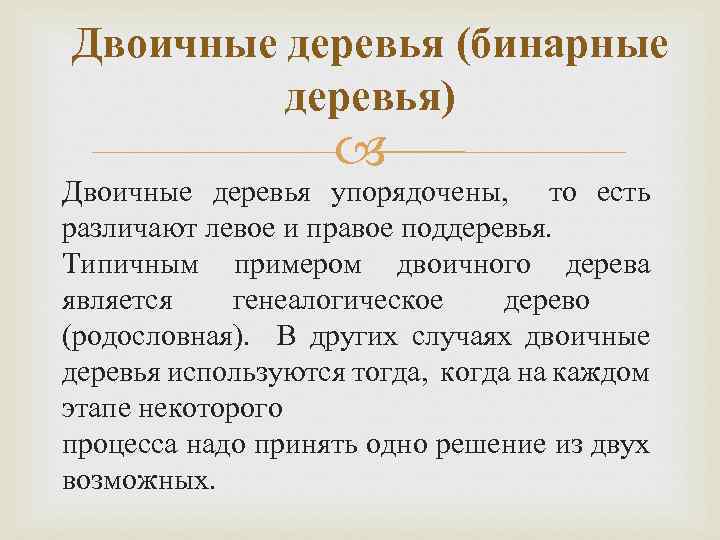 Двоичные деревья (бинарные деревья)

Двоичные деревья упорядочены, то есть различают левое и правое поддеревья.
Типичным примером двоичного дерева является генеалогическое дерево (родословная). В других случаях двоичные деревья используются тогда, когда на каждом этапе некоторого
процесса надо принять одно решение из двух возможных.